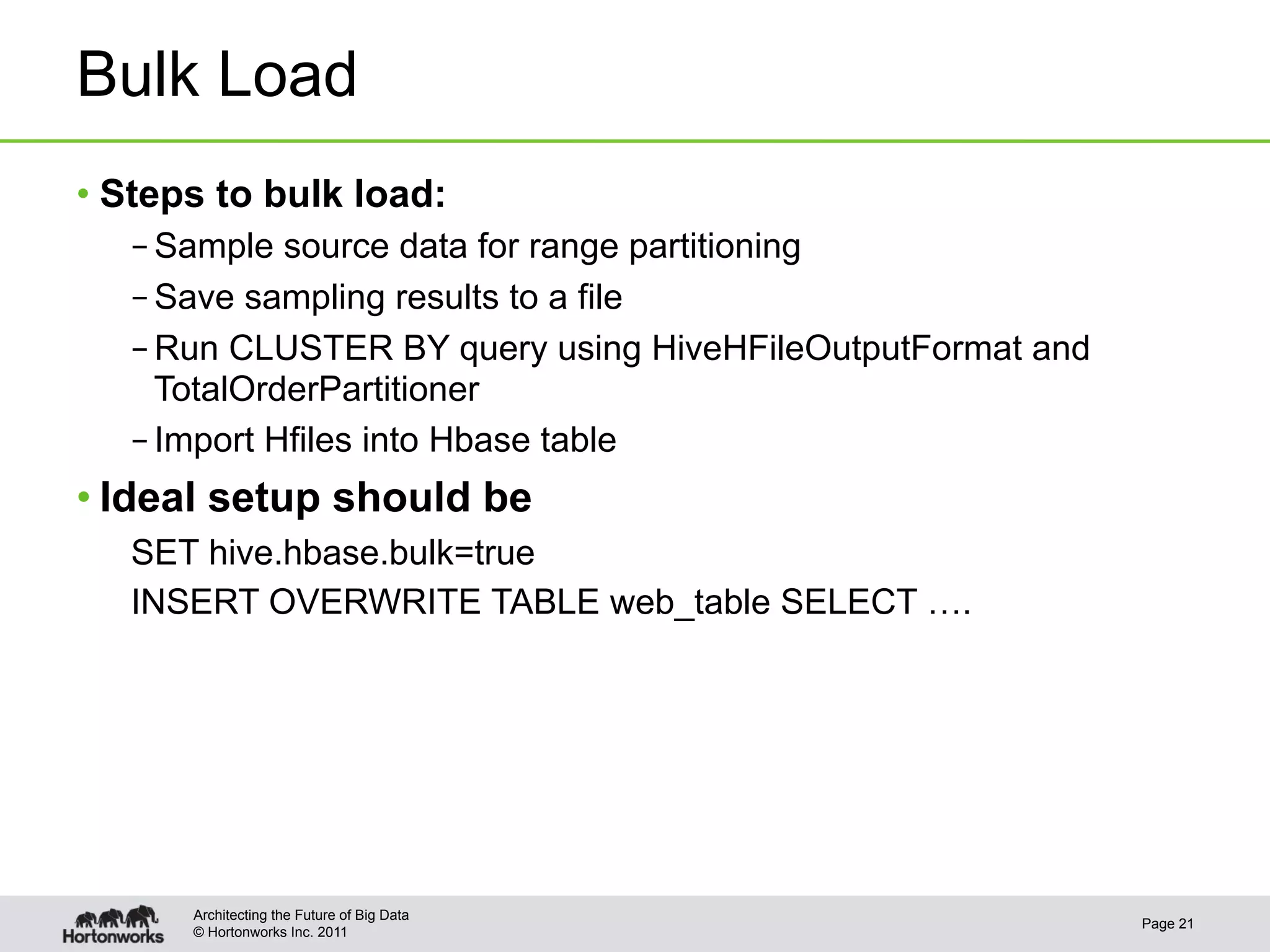 Bulk Load

• Steps to bulk load:
– Sample source data for range partitioning
– Save sampling results to a file
– Run CLUSTER BY query using HiveHFileOutputFormat and TotalOrderPartitioner
– Import Hfiles into Hbase table

• Ideal setup should be
SET hive.hbase.bulk=true
INSERT OVERWRITE TABLE web_table SELECT ….

Hortonworks
Architecting the Future of Big Data
© Hortonworks Inc. 2011
Page 21